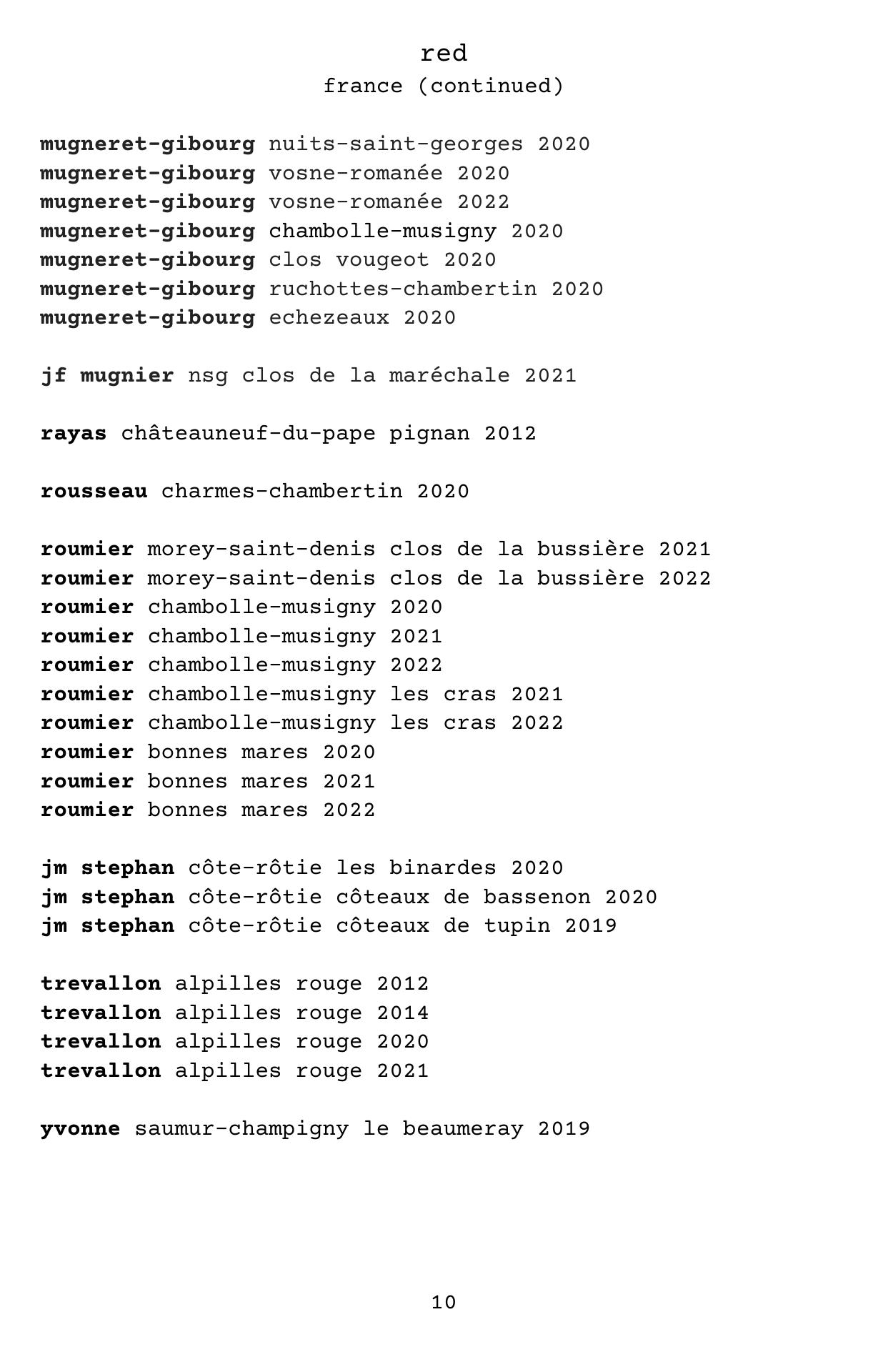 red
france (continued)

mugneret-gibourg nuits-saint-georges 2020
mugneret-gibourg vosne-romanée 2020
mugneret-gibourg vosne-romanée 2022
mugneret-gibourg chambolle-musigny 2020
mugneret-gibourg clos vougeot 2020
mugneret-gibourg ruchottes-chambertin 2020
mugneret-gibourg echezeaux 2020

jf mugnier nsg clos de la maréchale 2021

rayas châteauneuf-du-pape pignan 2012

rousseau charmes-chambertin 2020

roumier morey-saint-denis clos de la bussière 2021
roumier morey-saint-denis clos de la bussière 2022
roumier chambolle-musigny 2020
roumier chambolle-musigny 2021
roumier chambolle-musigny 2022
roumier chambolle-musigny les cras 2021
roumier chambolle-musigny les cras 2022
roumier bonnes mares 2020
roumier bonnes mares 2021
roumier bonnes mares 2022

jm stephan côte-rôtie les binardes 2020
jm stephan côte-rôtie côteaux de bassenon 2020
jm stephan côte-rôtie côteaux de tupin 2019

trevallon alpilles rouge 2012
trevallon alpilles rouge 2014
trevallon alpilles rouge 2020
trevallon alpilles rouge 2021

yvonne saumur-champigny le beaumeray 2019

10